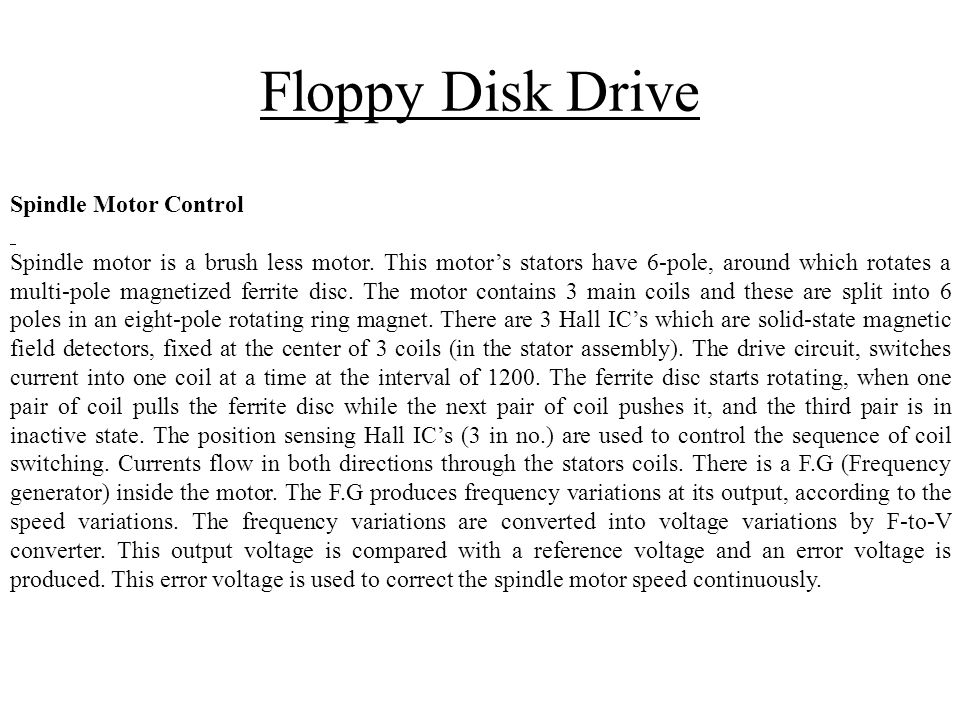 Floppy Disk Drive

Spindle Motor Control

Spindle motor is a brush less motor. This motor's stators have 6-pole, around which rotates a multi-pole magnetized ferrite disc. The motor contains 3 main coils and these are split into 6 poles in an eight-pole rotating ring magnet. There are 3 Hall IC's which are solid-state magnetic field detectors, fixed at the center of 3 coils (in the stator assembly). The drive circuit, switches current into one coil at a time at the interval of 1200. The ferrite disc starts rotating, when one pair of coil pulls the ferrite disc while the next pair of coil pushes it, and the third pair is in inactive state. The position sensing Hall IC's (3 in no.) are used to control the sequence of coil switching. Currents flow in both directions through the stators coils. There is a F.G (Frequency generator) inside the motor. The F.G produces frequency variations at its output, according to the speed variations. The frequency variations are converted into voltage variations by F-to-V converter. This output voltage is compared with a reference voltage and an error voltage is produced. This error voltage is used to correct the spindle motor speed continuously.